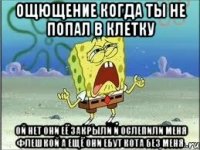 ОЩЮЩЕНИЕ КОГДА ТЫ НЕ ПОПАЛ В КЛЕТКУ

ОЙ НЕТ ОНИ ЕЁ ЗАКРЫЛИ И ОСЛЕПИЛИ МЕНЯ ФЛЕШКОЙ А ЕЩЁ ОНИ ЕБУТ КОТА БЕЗ МЕНЯ

.ru